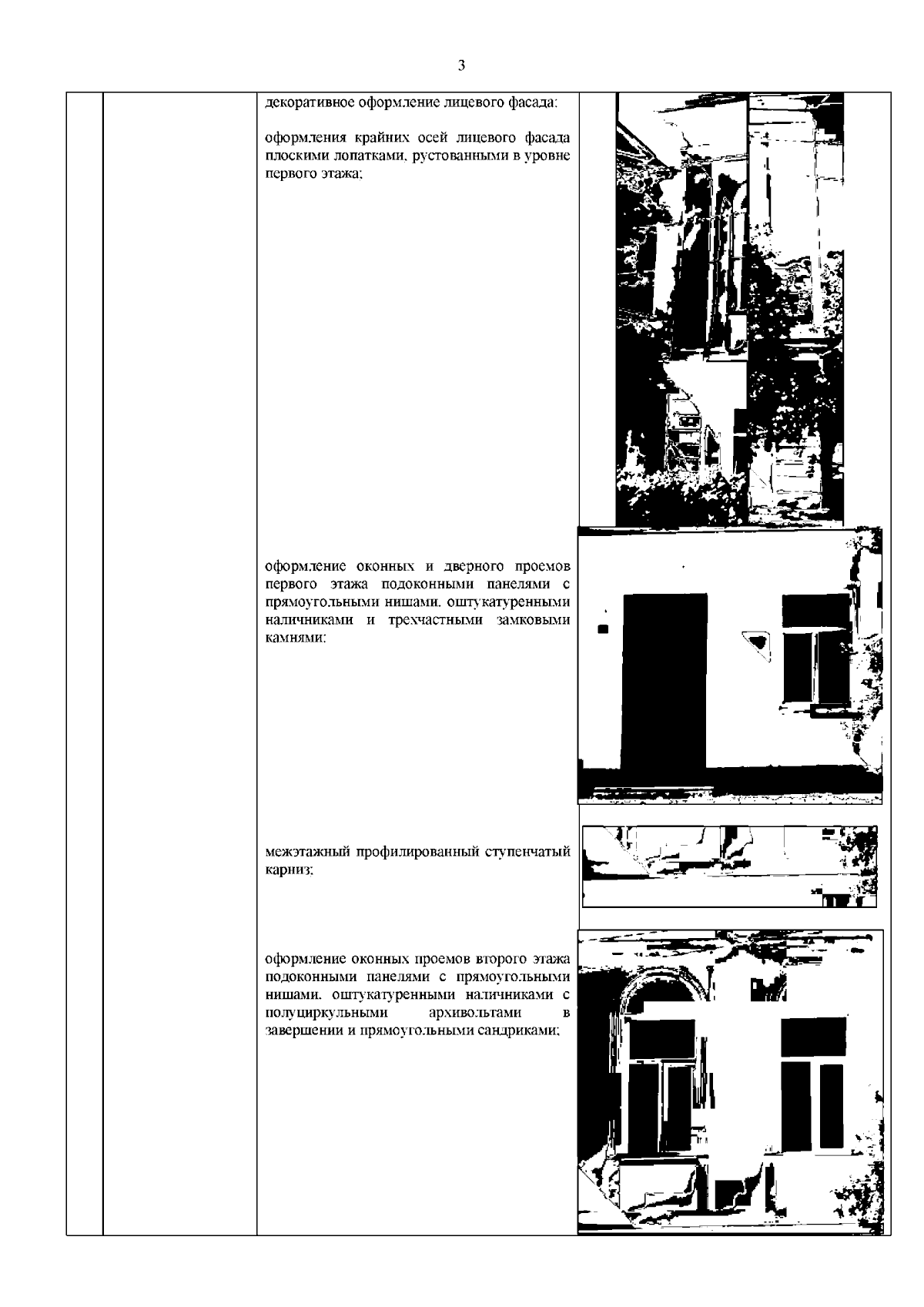 3

декоративное оформление лицевого фасада:

оформления крайних осей лицевого фасада плоскими лопатками, рустованными в уровне первого этажа;

оформление оконных и дверного проемов первого этажа подоконными панелями с прямоугольными нишами, оштукатуренными наличниками и трехчастными замковыми камнями;

межэтажный профилированный ступенчатый карниз;

оформление оконных проемов второго этажа подоконными панелями с прямоугольными нишами, оштукатуренными наличниками с полуциркульными архивольтами в завершении и прямоугольными сандриками;